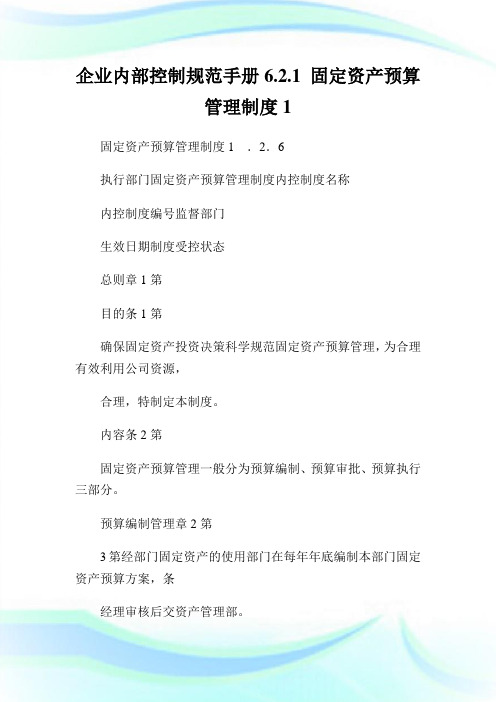 企业内部控制规范手册 6.2.1 固定资产预算管理制度 1

固定资产预算管理制度 1 . 2. 6

执行部门固定资产预算管理制度内控制度名称

内控制度编号监督部门

生效日期制度受控状态

总则章 1 第

目的条 1 第

确保固定资产投资决策科学规范固定资产预算管理，为合理有效利用公司资源，

合理，特制定本制度。

内容条 2 第

固定资产预算管理一般分为预算编制、预算审批、预算执行三部分。

预算编制管理章 2 第

3 第经部门固定资产的使用部门在每年年底编制本部门固定资产预算方案，条

经理审核后交资产管理部。